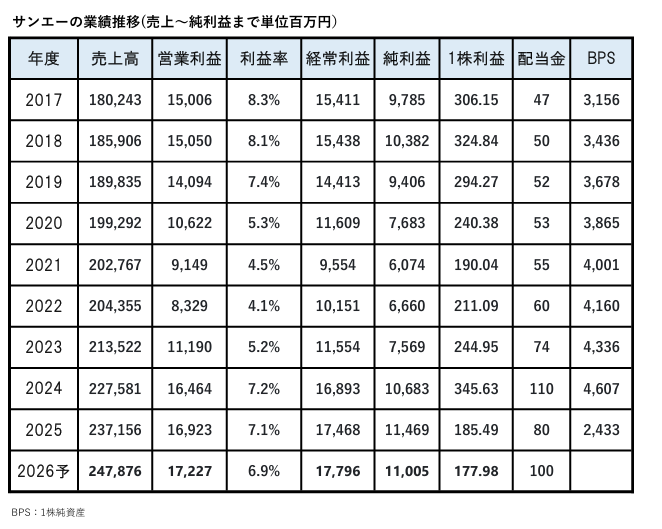 サンエーの業績推移(売上～純利益まで単位百万円)

| 年度 | 売上高 | 営業利益 | 利益率 | 経常利益 | 純利益 | 1株利益 | 配当金 | BPS |
|---|---|---|---|---|---|---|---|---|
| 2017 | 180,243 | 15,006 | 8.3% | 15,411 | 9,785 | 306.15 | 47 | 3,156 |
| 2018 | 185,906 | 15,050 | 8.1% | 15,438 | 10,382 | 324.84 | 50 | 3,436 |
| 2019 | 189,835 | 14,094 | 7.4% | 14,413 | 9,406 | 294.27 | 52 | 3,678 |
| 2020 | 199,292 | 10,622 | 5.3% | 11,609 | 7,683 | 240.38 | 53 | 3,865 |
| 2021 | 202,767 | 9,149 | 4.5% | 9,554 | 6,074 | 190.04 | 55 | 4,001 |
| 2022 | 204,355 | 8,329 | 4.1% | 10,151 | 6,660 | 211.09 | 60 | 4,160 |
| 2023 | 213,522 | 11,190 | 5.2% | 11,554 | 7,569 | 244.95 | 74 | 4,336 |
| 2024 | 227,581 | 16,464 | 7.2% | 16,893 | 10,683 | 345.63 | 110 | 4,607 |
| 2025 | 237,156 | 16,923 | 7.1% | 17,468 | 11,469 | 185.49 | 80 | 2,433 |
| 2026予 | 247,876 | 17,227 | 6.9% | 17,796 | 11,005 | 177.98 | 100 | |

BPS：1株純資産